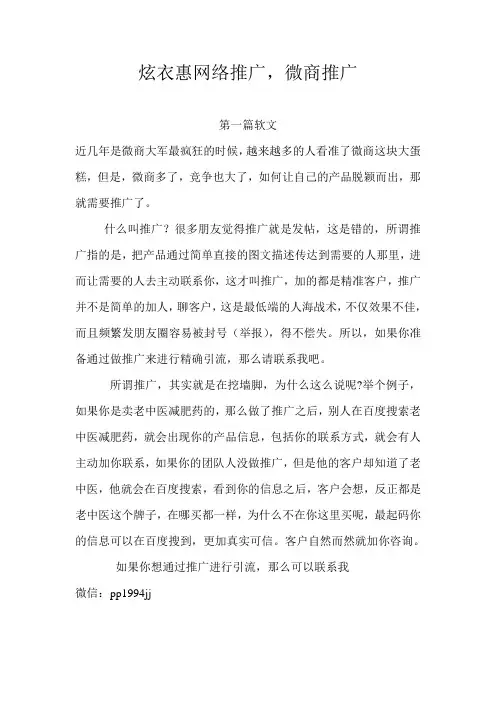 炫衣惠网络推广，微商推广

第一篇软文

近几年是微商大军最疯狂的时候，越来越多的人看准了微商这块大蛋糕，但是，微商多了，竞争也大了，如何让自己的产品脱颖而出，那就需要推广了。

什么叫推广？很多朋友觉得推广就是发帖，这是错的，所谓推广指的是，把产品通过简单直接的图文描述传达到需要的人那里，进而让需要的人去主动联系你，这才叫推广，加的都是精准客户，推广并不是简单的加人，聊客户，这是最低端的人海战术，不仅效果不佳，而且频繁发朋友圈容易被封号（举报），得不偿失。所以，如果你准备通过做推广来进行精确引流，那么请联系我吧。

所谓推广，其实就是在挖墙脚，为什么这么说呢?举个例子，如果你是卖老中医减肥药的，那么做了推广之后，别人在百度搜索老中医减肥药，就会出现你的产品信息，包括你的联系方式，就会有人主动加你联系，如果你的团队人没做推广，但是他的客户却知道了老中医，他就会在百度搜索，看到你的信息之后，客户会想，反正都是老中医这个牌子，在哪买都一样，为什么不在你这里买呢，最起码你的信息可以在百度搜到，更加真实可信。客户自然而然就加你咨询。

如果你想通过推广进行引流，那么可以联系我

微信：pp1994jj